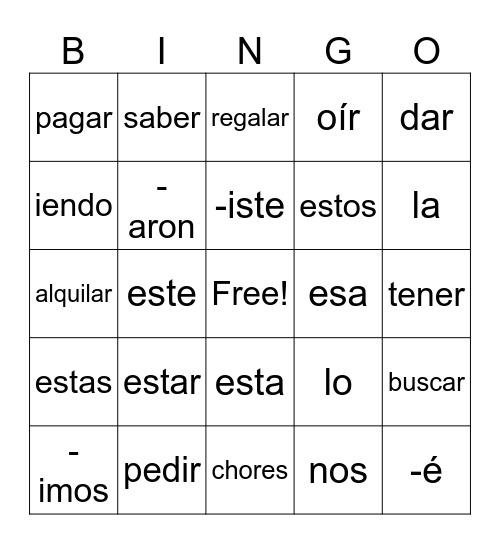 | B | I | N | G | O |
|---|---|---|---|---|
| pagar | saber | regalar | oír | dar |
| iendo | -aron | -iste | estos | la |
| alquilar | este | Free! | esa | tener |
| estas | estar | esta | lo | buscar |
| -imos | pedir | chores | nos | -é |